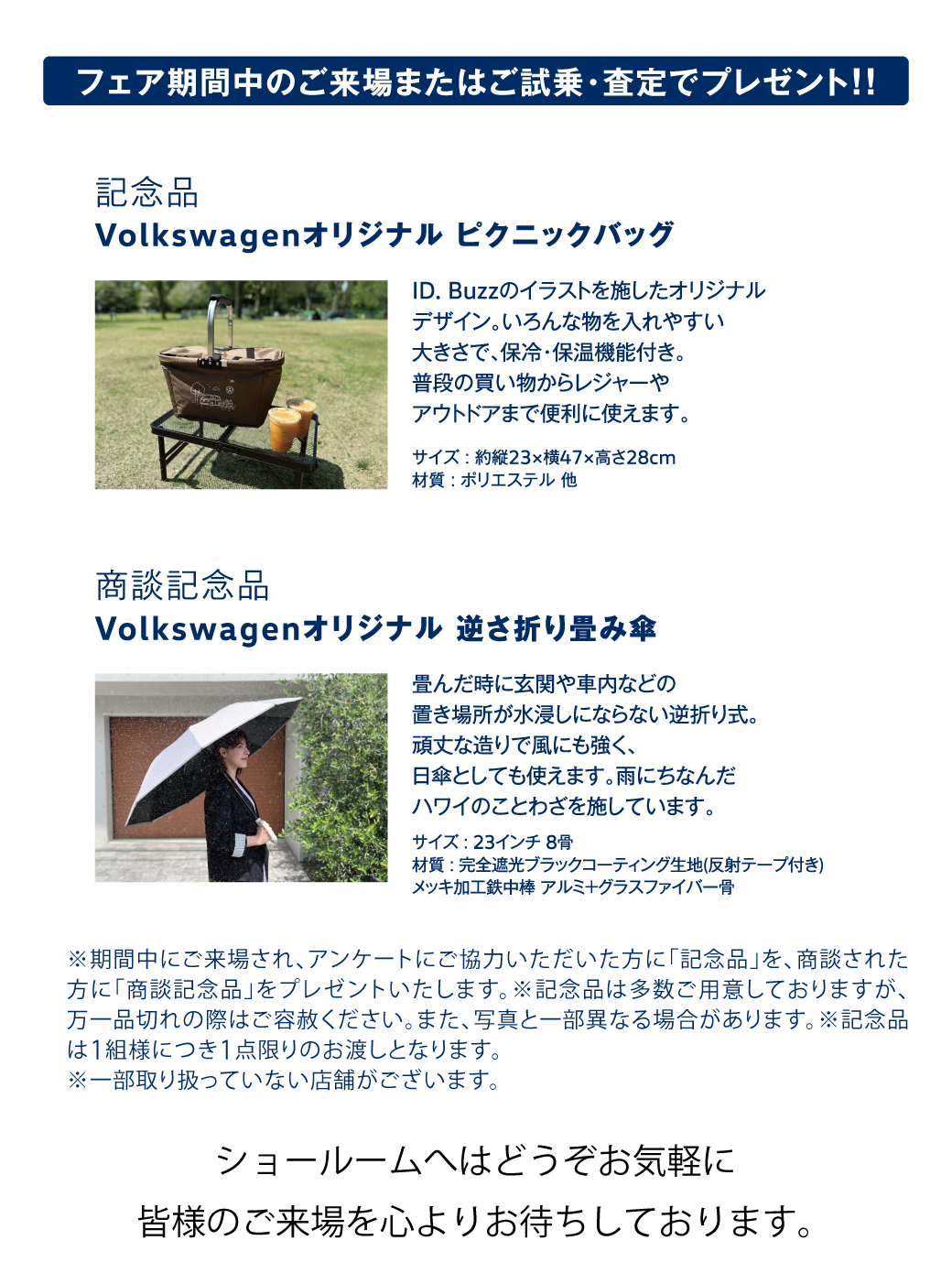 フェア期間中のご来場またはご試乗・査定でプレゼント!!

記念品
Volkswagenオリジナル ピクニックバッグ

ID. Buzzのイラストを施したオリジナルデザイン。いろんな物を入れやすい大きさで、保冷・保温機能付き。普段の買い物からレジャーやアウトドアまで便利に使えます。

サイズ：約縦23×横47×高さ28cm
材質：ポリエステル 他

商談記念品
Volkswagenオリジナル 逆さ折り畳み傘

畳んだ時に玄関や車内などの置き場所が水浸しにならない逆折り式。頑丈な造りで風にも強く、日傘としても使えます。雨にちなんだハワイのことわざを施しています。

サイズ：23インチ 8骨
材質：完全遮光ブラックコーティング生地(反射テープ付き)
メッキ加工鉄中棒 アルミ+グラスファイバー骨

※期間中にご来場され、アンケートにご協力いただいた方に「記念品」を、商談された方に「商談記念品」をプレゼントいたします。※記念品は多数ご用意しておりますが、万一品切れの際はご容赦ください。また、写真と一部異なる場合があります。※記念品は1組様につき1点限りのお渡しとなります。
※一部取り扱っていない店舗がございます。

ショールームへはどうぞお気軽に
皆様のご来場を心よりお待ちしております。